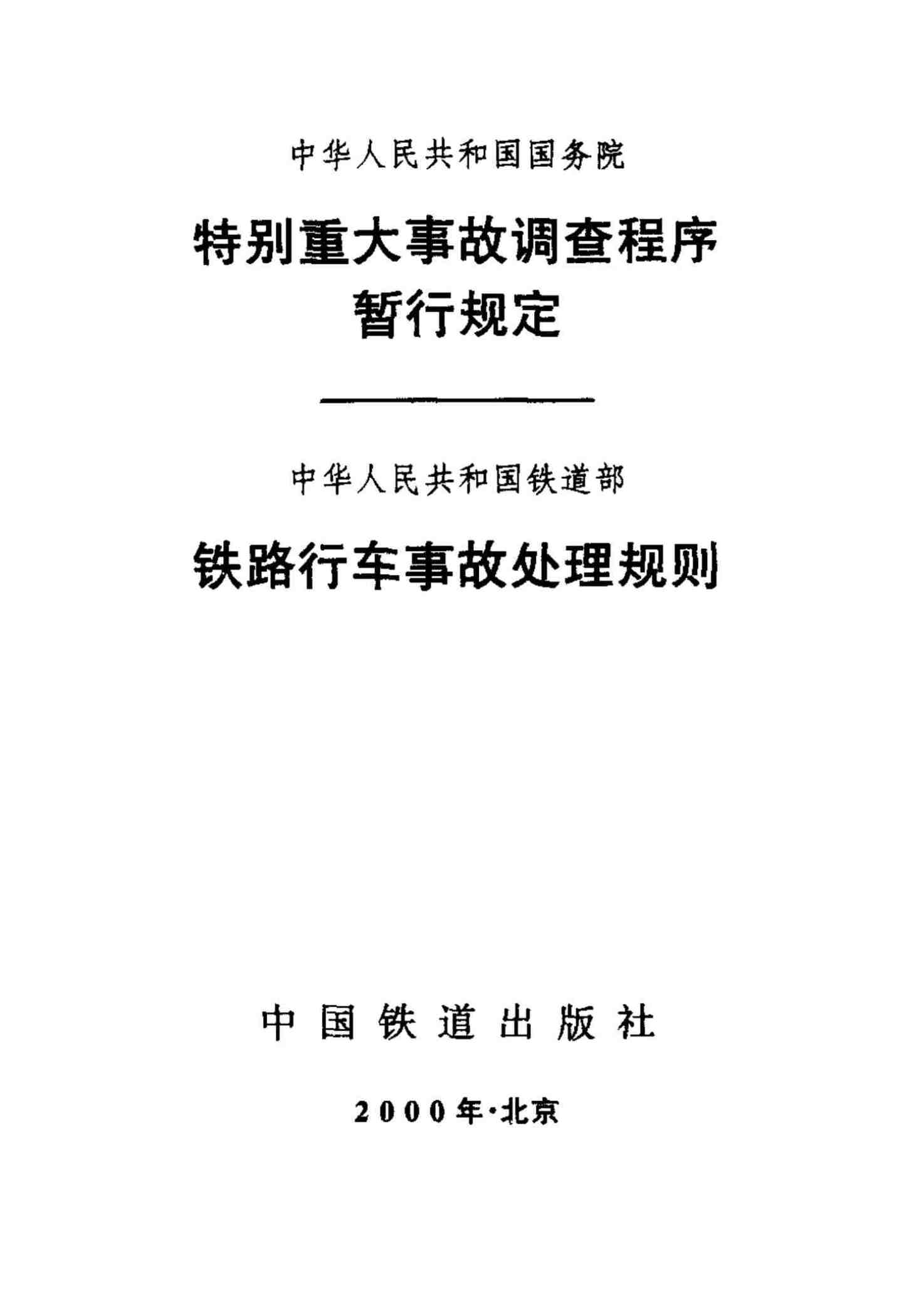 中华人民共和国国务院

特别重大事故调查程序
暂行规定

中华人民共和国铁道部

铁路行车事故处理规则

中国铁道出版社

2000年·北京